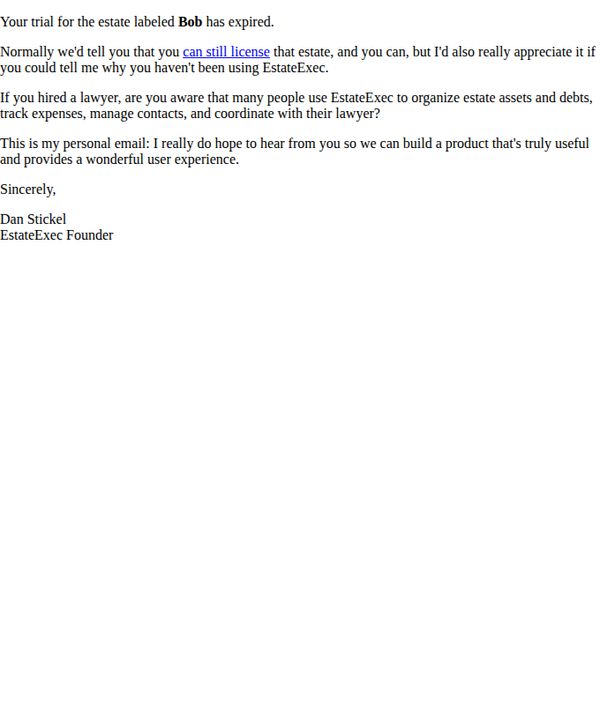 Your trial for the estate labeled Bob has expired.

Normally we'd tell you that you can still license that estate, and you can, but I'd also really appreciate it if you could tell me why you haven't been using EstateExec.

If you hired a lawyer, are you aware that many people use EstateExec to organize estate assets and debts, track expenses, manage contacts, and coordinate with their lawyer?

This is my personal email: I really do hope to hear from you so we can build a product that's truly useful and provides a wonderful user experience.

Sincerely,

Dan Stickel
EstateExec Founder